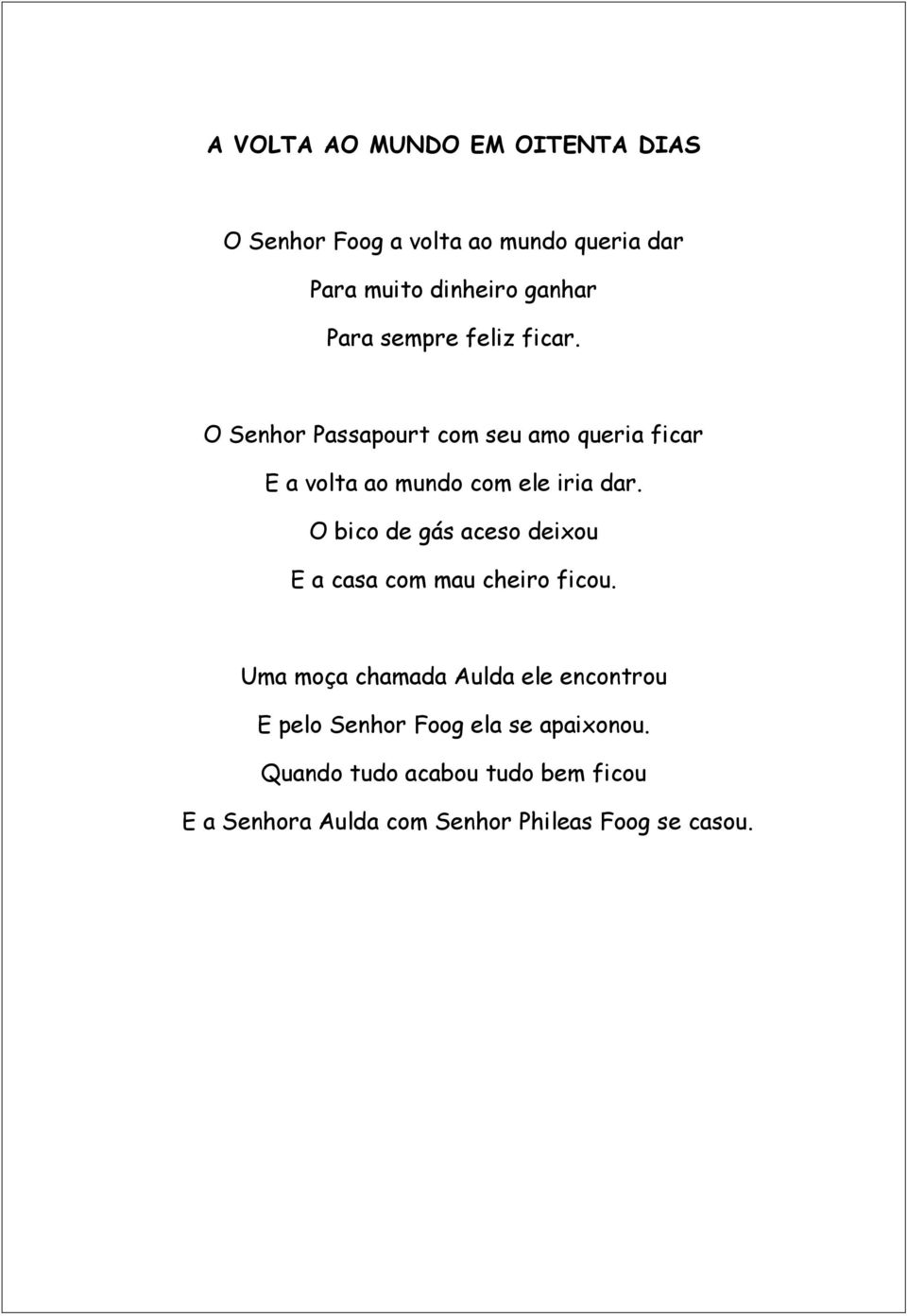 A VOLTA AO MUNDO EM OITENTA DIAS

O Senhor Foog a volta ao mundo queria dar
Para muito dinheiro ganhar
Para sempre feliz ficar.

O Senhor Passapourt com seu amo queria ficar
E a volta ao mundo com ele iria dar.
O bico de gás aceso deixou
E a casa com mau cheiro ficou.

Uma moça chamada Aulda ele encontrou
E pelo Senhor Foog ela se apaixonou.
Quando tudo acabou tudo bem ficou
E a Senhora Aulda com Senhor Phileas Foog se casou.